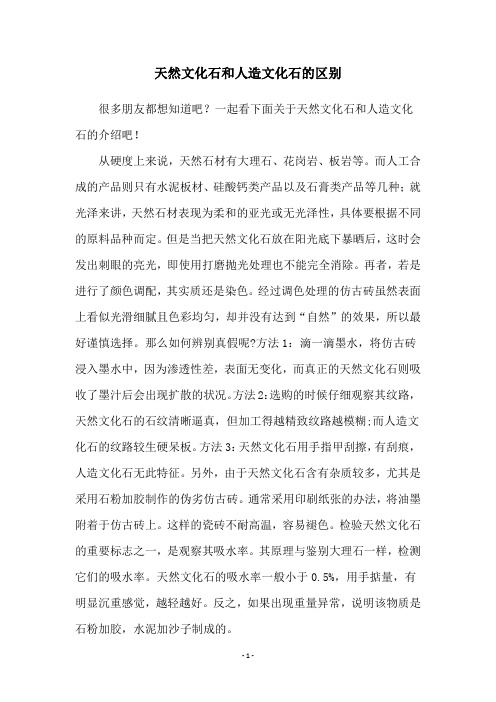 天然文化石和人造文化石的区别

很多朋友都想知道吧？一起看下面关于天然文化石和人造文化石的介绍吧！

从硬度上来说，天然石材有大理石、花岗岩、板岩等。而人工合成的产品则只有水泥板材、硅酸钙类产品以及石膏类产品等几种；就光泽来讲，天然石材表现为柔和的亚光或无光泽性，具体要根据不同的原料品种而定。但是当把天然文化石放在阳光底下暴晒后，这时会发出刺眼的亮光，即使用打磨抛光处理也不能完全消除。再者，若是进行了颜色调配，其实质还是染色。经过调色处理的仿古砖虽然表面上看似光滑细腻且色彩均匀，却并没有达到“自然”的效果，所以最好谨慎选择。那么如何辨别真假呢?方法 1：滴一滴墨水，将仿古砖浸入墨水中，因为渗透性差，表面无变化，而真正的天然文化石则吸收了墨汁后会出现扩散的状况。方法 2:选购的时候仔细观察其纹路，天然文化石的石纹清晰逼真，但加工得越精致纹路越模糊；而人造文化石的纹路较生硬呆板。方法 3：天然文化石用手指甲刮擦，有刮痕，人造文化石无此特征。另外，由于天然文化石含有杂质较多，尤其是采用石粉加胶制作的伪劣仿古砖。通常采用印刷纸张的办法，将油墨附着于仿古砖上。这样的瓷砖不耐高温，容易褪色。检验天然文化石的重要标志之一，是观察其吸水率。其原理与鉴别大理石一样，检测它们的吸水率。天然文化石的吸水率一般小于 0.5%，用手掂量，有明显沉重感觉，越轻越好。反之，如果出现重量异常，说明该物质是石粉加胶，水泥加沙子制成的。

- 1 -